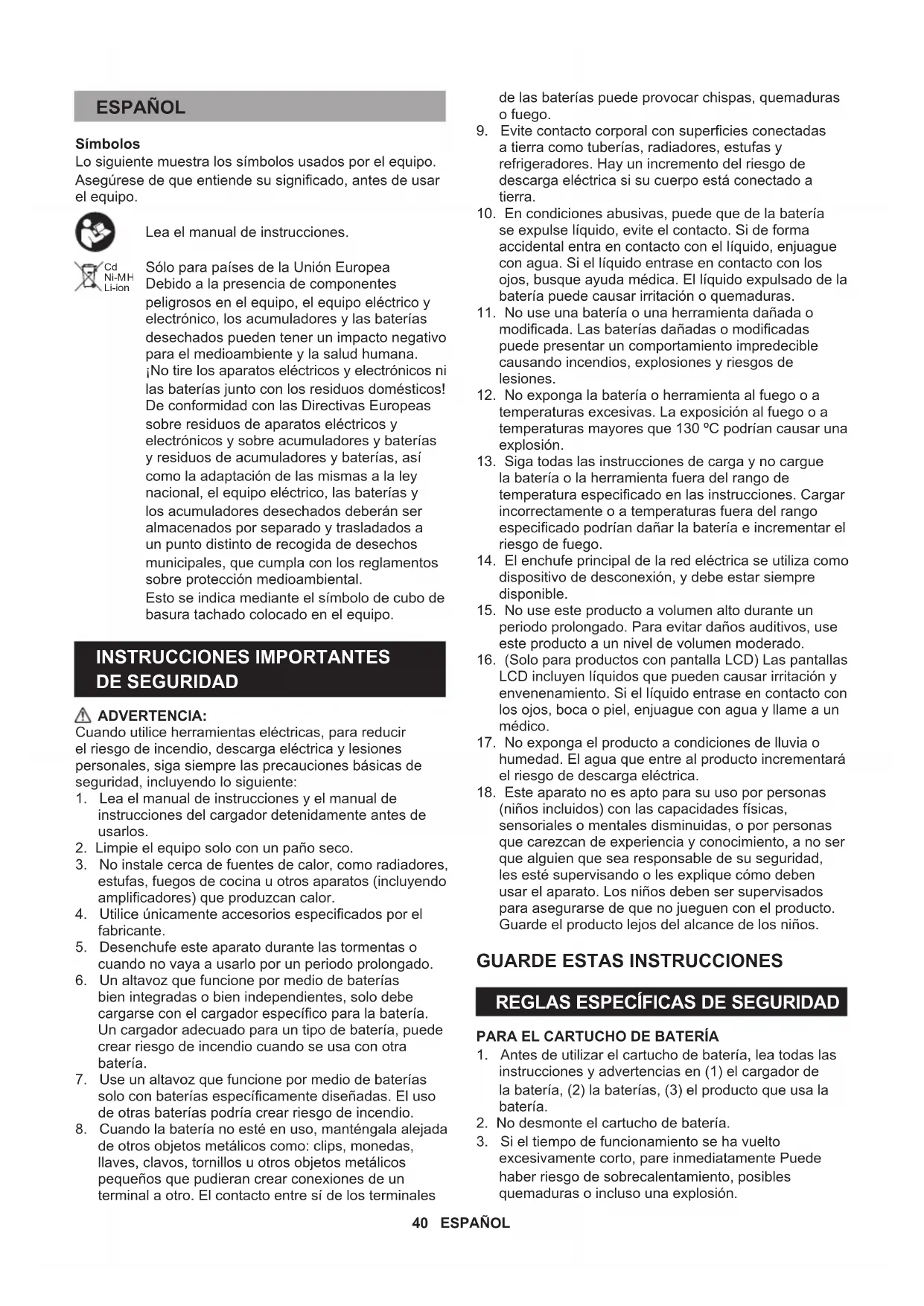 ESPAÑOL

Símbolos
Lo siguiente muestra los símbolos usados por el equipo. Asegúrese de que entiende su significado, antes de usar el equipo.

Lea el manual de instrucciones.

Cd
Ni-MH
Li-ion

Sólo para países de la Unión Europea
Debido a la presencia de componentes peligrosos en el equipo, el equipo eléctrico y electrónico, los acumuladores y las baterías desechados pueden tener un impacto negativo para el medioambiente y la salud humana.
¡No tire los aparatos eléctricos y electrónicos ni las baterías junto con los residuos domésticos!
De conformidad con las Directivas Europeas sobre residuos de aparatos eléctricos y electrónicos y sobre acumuladores y baterías y residuos de acumuladores y baterías, así como la adaptación de las mismas a la ley nacional, el equipo eléctrico, las baterías y los acumuladores desechados deberán ser almacenados por separado y trasladados a un punto distinto de recogida de desechos municipales, que cumpla con los reglamentos sobre protección medioambiental.
Esto se indica mediante el símbolo de cubo de basura tachado colocado en el equipo.

INSTRUCCIONES IMPORTANTES DE SEGURIDAD

ADVERTENCIA:
Cuando utilice herramientas eléctricas, para reducir el riesgo de incendio, descarga eléctrica y lesiones personales, siga siempre las precauciones básicas de seguridad, incluyendo lo siguiente:
1. Lea el manual de instrucciones y el manual de instrucciones del cargador detenidamente antes de usarlos.
2. Limpie el equipo solo con un paño seco.
3. No instale cerca de fuentes de calor, como radiadores, estufas, fuegos de cocina u otros aparatos (incluyendo amplificadores) que produzcan calor.
4. Utilice únicamente accesorios especificados por el fabricante.
5. Desenchufe este aparato durante las tormentas o cuando no vaya a usarlo por un periodo prolongado.
6. Un altavoz que funcione por medio de baterías bien integradas o bien independientes, solo debe cargarse con el cargador específico para la batería. Un cargador adecuado para un tipo de batería, puede crear riesgo de incendio cuando se usa con otra batería.
7. Use un altavoz que funcione por medio de baterías solo con baterías específicamente diseñadas. El uso de otras baterías podría crear riesgo de incendio.
8. Cuando la batería no esté en uso, manténgala alejada de otros objetos metálicos como: clips, monedas, llaves, clavos, tornillos u otros objetos metálicos pequeños que pudieran crear conexiones de un terminal a otro. El contacto entre sí de los terminales de las baterías puede provocar chispas, quemaduras o fuego.
9. Evite contacto corporal con superficies conectadas a tierra como tuberías, radiadores, estufas y refrigeradores. Hay un incremento del riesgo de descarga eléctrica si su cuerpo está conectado a tierra.
10. En condiciones abusivas, puede que de la batería se expulse líquido, evite el contacto. Si de forma accidental entra en contacto con el líquido, enjuague con agua. Si el líquido entrase en contacto con los ojos, busque ayuda médica. El líquido expulsado de la batería puede causar irritación o quemaduras.
11. No use una batería o una herramienta dañada o modificada. Las baterías dañadas o modificadas puede presentar un comportamiento impredecible causando incendios, explosiones y riesgos de lesiones.
12. No exponga la batería o herramienta al fuego o a temperaturas excesivas. La exposición al fuego o a temperaturas mayores que 130 ºC podrían causar una explosión.
13. Siga todas las instrucciones de carga y no cargue la batería o la herramienta fuera del rango de temperatura especificado en las instrucciones. Cargar incorrectamente o a temperaturas fuera del rango especificado podrían dañar la batería e incrementar el riesgo de fuego.
14. El enchufe principal de la red eléctrica se utiliza como dispositivo de desconexión, y debe estar siempre disponible.
15. No use este producto a volumen alto durante un periodo prolongado. Para evitar daños auditivos, use este producto a un nivel de volumen moderado.
16. (Solo para productos con pantalla LCD) Las pantallas LCD incluyen líquidos que pueden causar irritación y envenenamiento. Si el líquido entrase en contacto con los ojos, boca o piel, enjuague con agua y llame a un médico.
17. No exponga el producto a condiciones de lluvia o humedad. El agua que entre al producto incrementará el riesgo de descarga eléctrica.
18. Este aparato no es apto para su uso por personas (niños incluidos) con las capacidades físicas, sensoriales o mentales disminuidas, o por personas que carezcan de experiencia y conocimiento, a no ser que alguien que sea responsable de su seguridad, les esté supervisando o les explique cómo deben usar el aparato. Los niños deben ser supervisados para asegurarse de que no jueguen con el producto. Guarde el producto lejos del alcance de los niños.

GUARDE ESTAS INSTRUCCIONES

REGLAS ESPECÍFICAS DE SEGURIDAD

PARA EL CARTUCHO DE BATERÍA
1. Antes de utilizar el cartucho de batería, lea todas las instrucciones y advertencias en (1) el cargador de la batería, (2) la baterías, (3) el producto que usa la batería.
2. No desmonte el cartucho de batería.
3. Si el tiempo de funcionamiento se ha vuelto excesivamente corto, pare inmediatamente Puede haber riesgo de sobrecalentamiento, posibles quemaduras o incluso una explosión.

40 ESPAÑOL